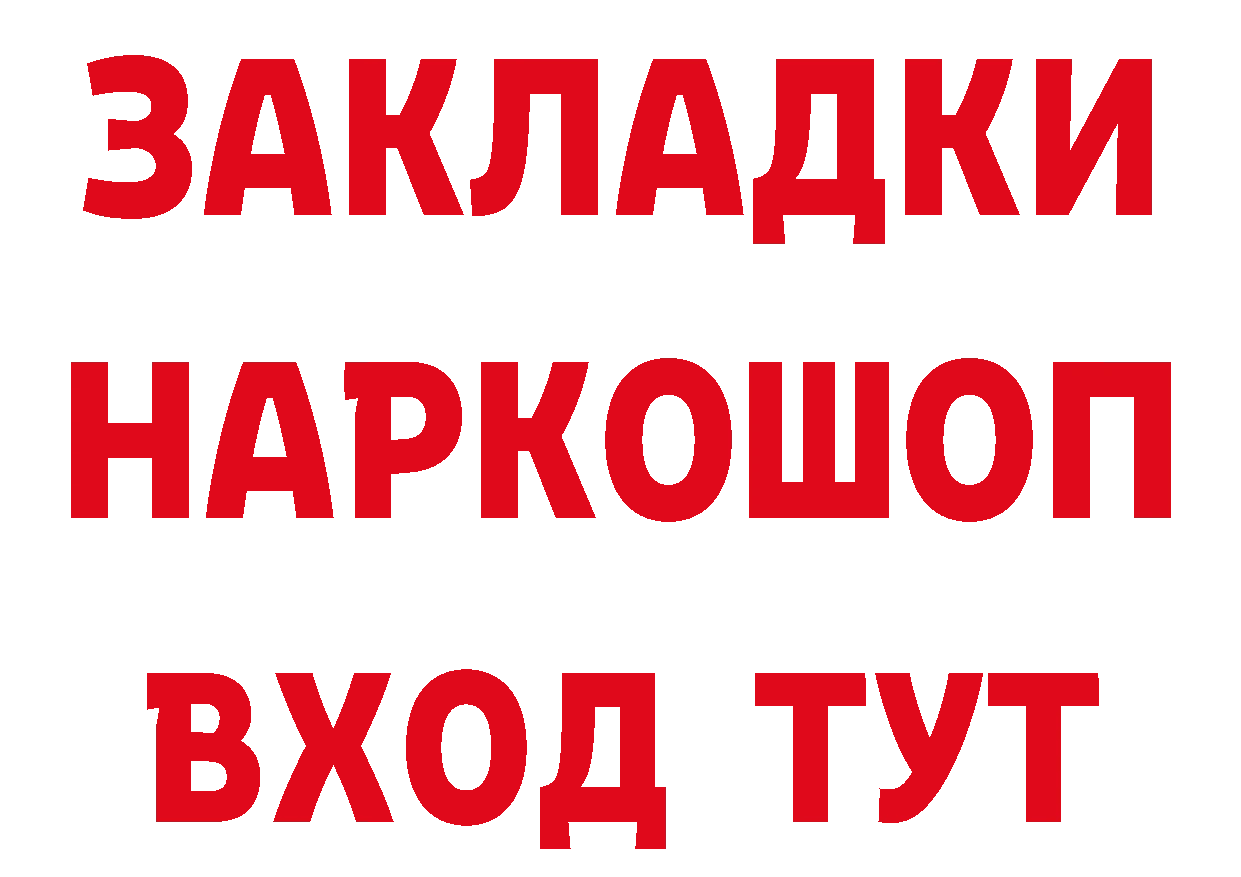 ЗАКЛАДКИ НАРКОШОП ВХОД ТУТ